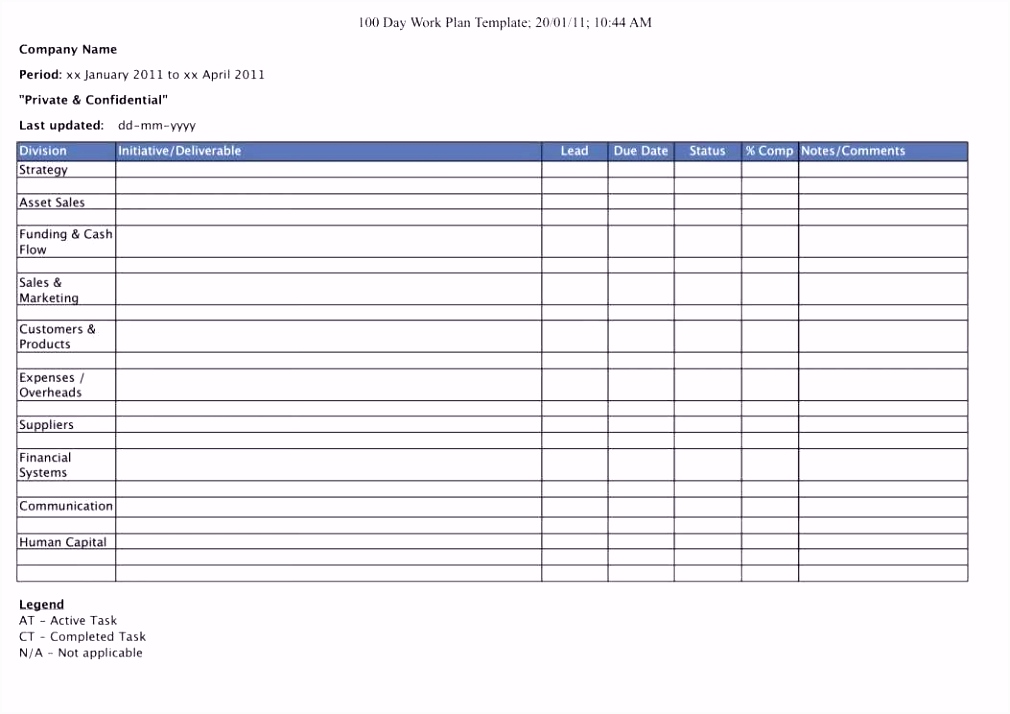 100 Day Work Plan Template; 20/01/11; 10:44 AM

Company Name

Period: xx January 2011 to xx April 2011

"Private & Confidential"

Last updated: dd-mm-yyyy

| Division | Initiative/Deliverable | Lead | Due Date | Status | % Comp | Notes/Comments |
|---|---|---|---|---|---|---|
| Strategy | | | | | | |
| | | | | | | |
| Asset Sales | | | | | | |
| | | | | | | |
| Funding & Cash Flow | | | | | | |
| | | | | | | |
| Sales & Marketing | | | | | | |
| | | | | | | |
| Customers & Products | | | | | | |
| | | | | | | |
| Expenses / Overheads | | | | | | |
| | | | | | | |
| Suppliers | | | | | | |
| | | | | | | |
| Financial Systems | | | | | | |
| | | | | | | |
| Communication | | | | | | |
| | | | | | | |
| Human Capital | | | | | | |
| | | | | | | |
| | | | | | | |

Legend
AT - Active Task
CT - Completed Task
N/A - Not applicable